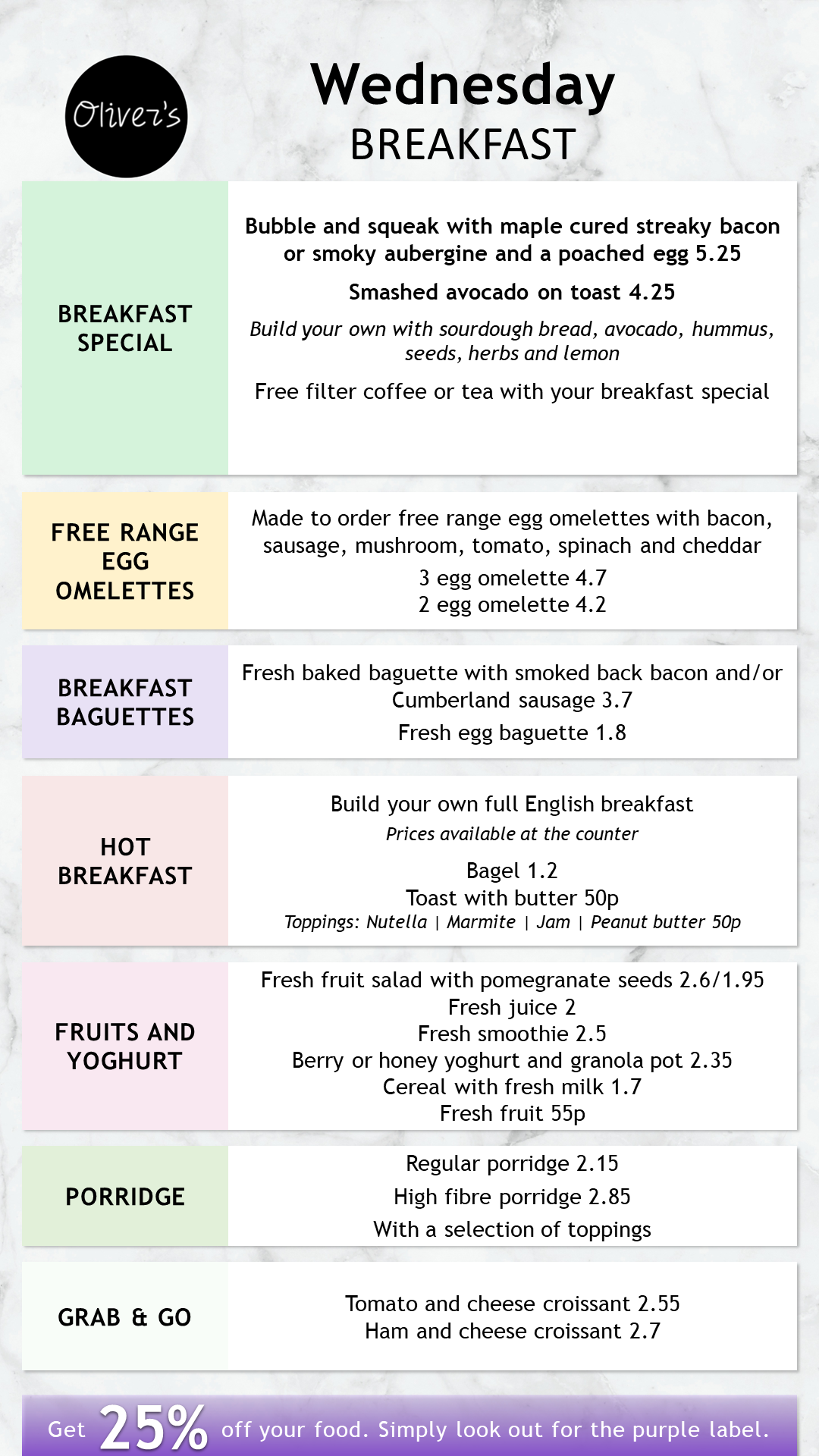 Oliver's

Wednesday
BREAKFAST

BREAKFAST SPECIAL

Bubble and squeak with maple cured streaky bacon or smoky aubergine and a poached egg 5.25

Smashed avocado on toast 4.25

Build your own with sourdough bread, avocado, hummus, seeds, herbs and lemon

Free filter coffee or tea with your breakfast special

FREE RANGE EGG OMELETTES

Made to order free range egg omelettes with bacon, sausage, mushroom, tomato, spinach and cheddar

3 egg omelette 4.7
2 egg omelette 4.2

BREAKFAST BAGUETTES

Fresh baked baguette with smoked back bacon and/or Cumberland sausage 3.7

Fresh egg baguette 1.8

HOT BREAKFAST

Build your own full English breakfast

Prices available at the counter

Bagel 1.2
Toast with butter 50p
Toppings: Nutella | Marmite | Jam | Peanut butter 50p

FRUITS AND YOGHURT

Fresh fruit salad with pomegranate seeds 2.6/1.95
Fresh juice 2
Fresh smoothie 2.5
Berry or honey yoghurt and granola pot 2.35
Cereal with fresh milk 1.7
Fresh fruit 55p

PORRIDGE

Regular porridge 2.15
High fibre porridge 2.85
With a selection of toppings

GRAB & GO

Tomato and cheese croissant 2.55
Ham and cheese croissant 2.7

Get 25% off your food. Simply look out for the purple label.